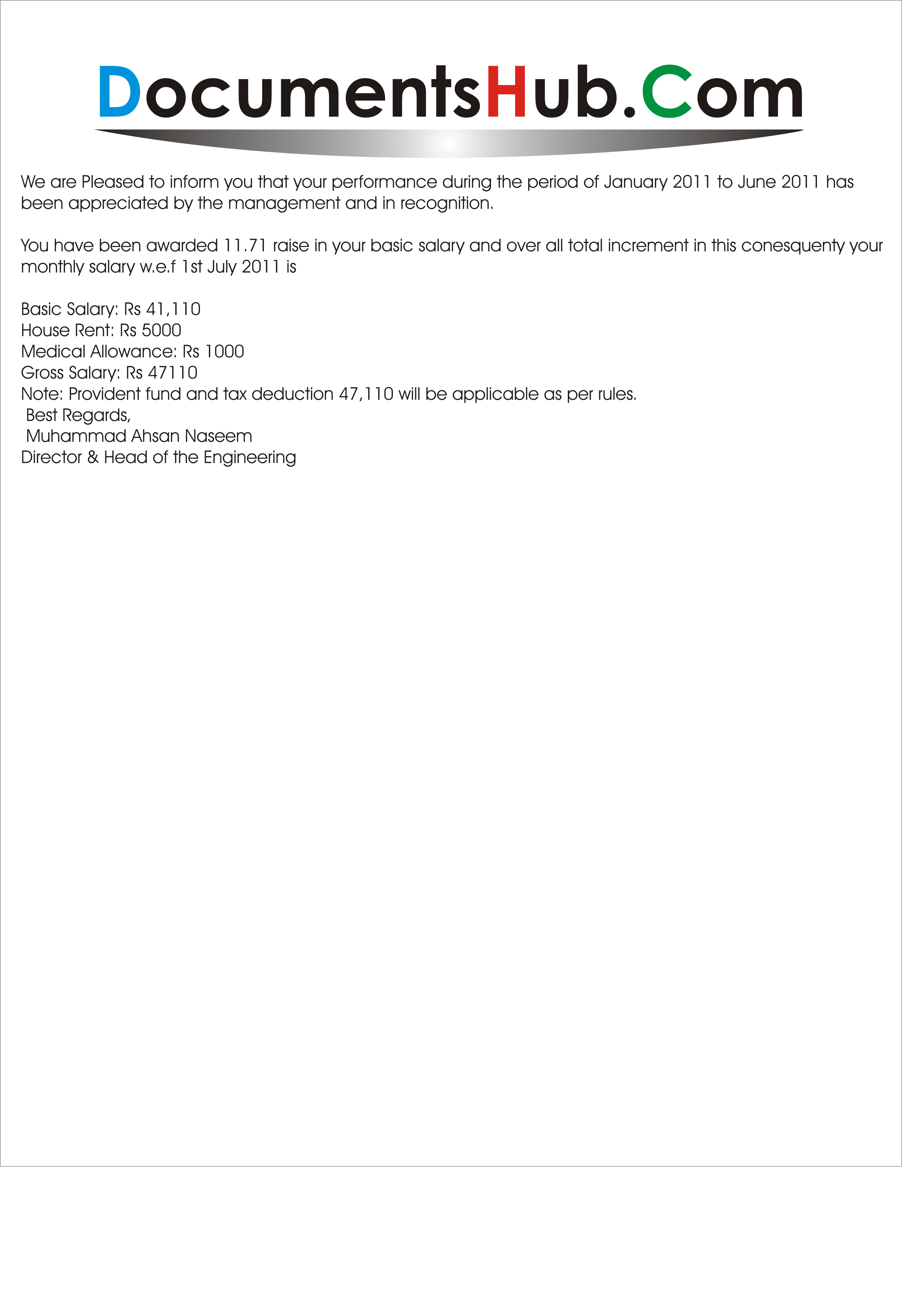 DocumentsHub.Com

We are Pleased to inform you that your performance during the period of January 2011 to June 2011 has been appreciated by the management and in recognition.

You have been awarded 11.71 raise in your basic salary and over all total increment in this conesquenty your monthly salary w.e.f 1st July 2011 is

Basic Salary: Rs 41,110
House Rent: Rs 5000
Medical Allowance: Rs 1000
Gross Salary: Rs 47110
Note: Provident fund and tax deduction 47,110 will be applicable as per rules.
Best Regards,
Muhammad Ahsan Naseem
Director & Head of the Engineering